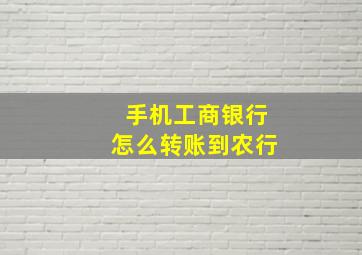 手机工商银行
怎么转账到农行